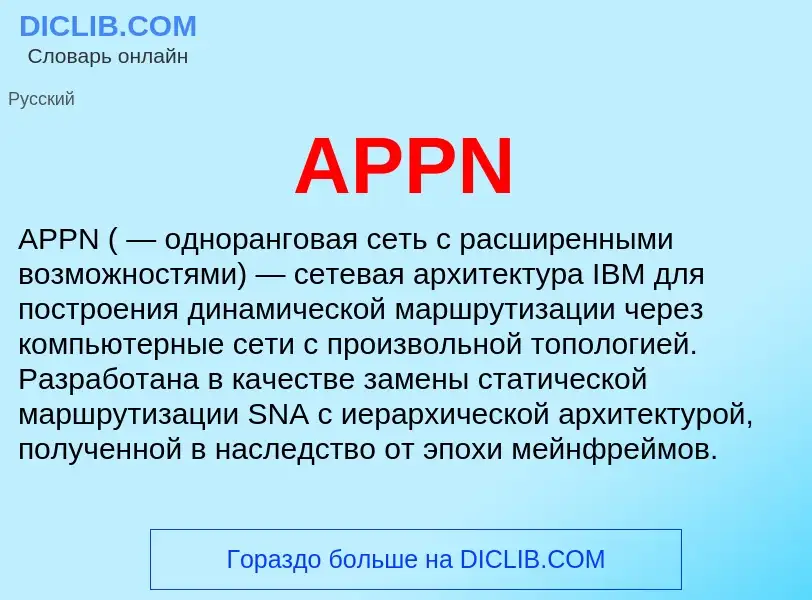 DICLIB.COM
Словарь онлайн

Русский

APPN

APPN ( — одноранговая сеть с расширенными возможностями) — сетевая архитектура IBM для построения динамической маршрутизации через компьютерные сети с произвольной топологией. Разработана в качестве замены статической маршрутизации SNA с иерархической архитектурой, полученной в наследство от эпохи мейнфреймов.

Гораздо больше на DICLIB.COM